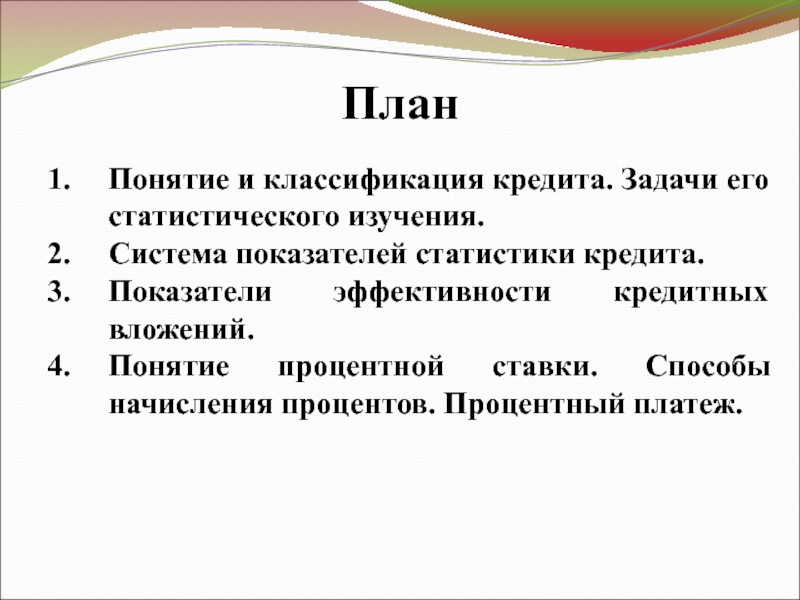 План

1. Понятие и классификация кредита. Задачи его статистического изучения.
2. Система показателей статистики кредита.
3. Показатели эффективности кредитных вложений.
4. Понятие процентной ставки. Способы начисления процентов. Процентный платеж.